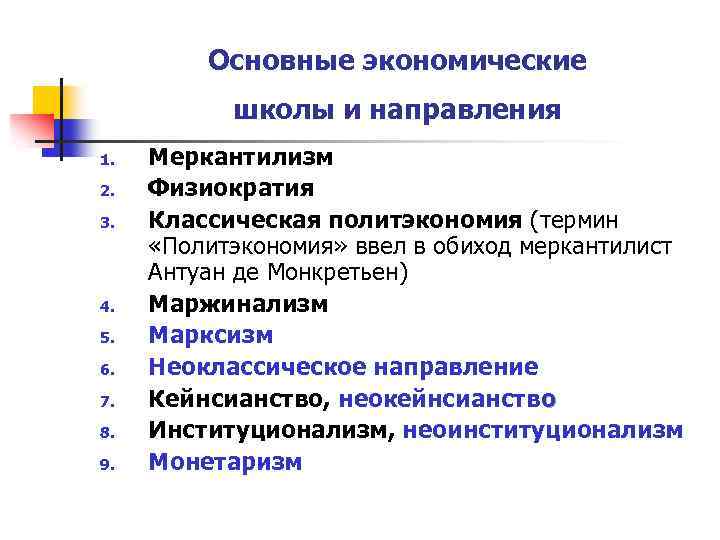 Основные экономические школы и направления

1. Меркантилизм
2. Физиократия
3. Классическая политэкономия (термин «Политэкономия» ввел в обиход меркантилист Антуан де Монкретьен)
4. Маржинализм
5. Марксизм
6. Неоклассическое направление
7. Кейнсианство, неокейнсианство
8. Институционализм, неоинституционализм
9. Монетаризм